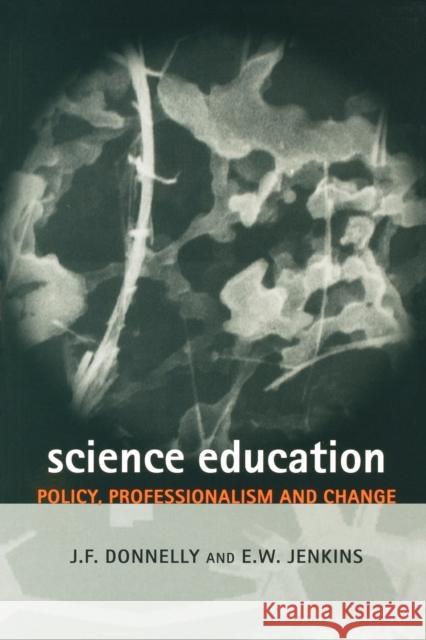 science education
POLICY, PROFESSIONALISM AND CHANGE

J.F. DONNELLY AND E.W. JENKINS